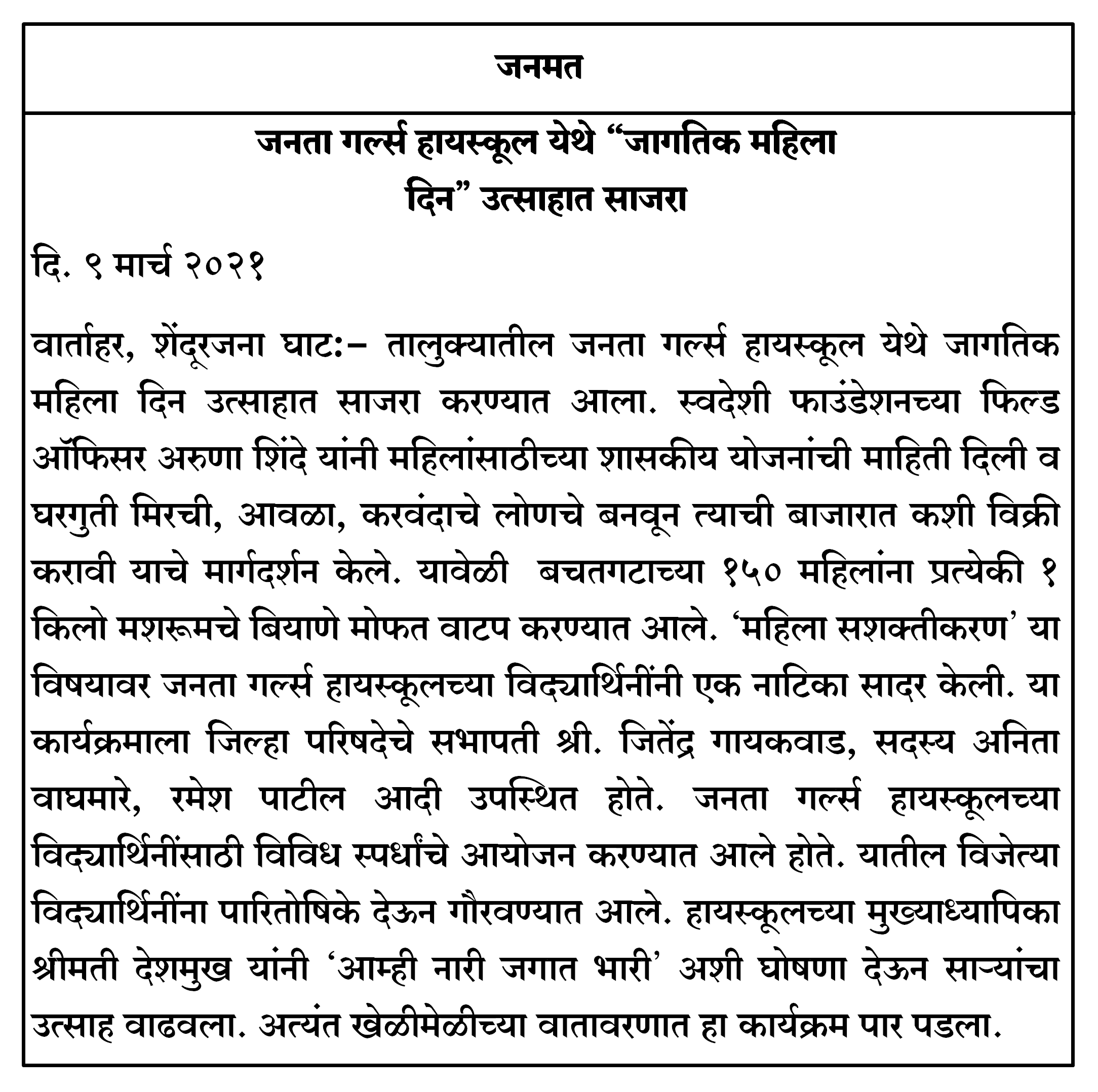 जनमत

जनता गर्ल्स हायस्कूल येथे “जागतिक महिला दिन” उत्साहात साजरा

दि. ९ मार्च २०२१

वार्ताहर, शेंदूरजना घाट:– तालुक्यातील जनता गर्ल्स हायस्कूल येथे जागतिक महिला दिन उत्साहात साजरा करण्यात आला. स्वदेशी फाउंडेशनच्या फिल्ड ऑफिसर अरुणा शिंदे यांनी महिलांसाठीच्या शासकीय योजनांची माहिती दिली व घरगुती मिरची, आवळा, करवंदाचे लोणचे बनवून त्याची बाजारात कशी विक्री करावी याचे मार्गदर्शन केले. यावेळी बचतगटाच्या १५० महिलांना प्रत्येकी १ किलो मशरूमचे बियाणे मोफत वाटप करण्यात आले. ‘महिला सशक्तीकरण’ या विषयावर जनता गर्ल्स हायस्कूलच्या विद्यार्थिनींनी एक नाटिका सादर केली. या कार्यक्रमाला जिल्हा परिषदेचे सभापती श्री. जितेंद्र गायकवाड, सदस्य अनिता वाघमारे, रमेश पाटील आदी उपस्थित होते. जनता गर्ल्स हायस्कूलच्या विद्यार्थिनींसाठी विविध स्पर्धांचे आयोजन करण्यात आले होते. यातील विजेत्या विद्यार्थिनींना पारितोषिके देऊन गौरवण्यात आले. हायस्कूलच्या मुख्याध्यापिका श्रीमती देशमुख यांनी ‘आम्ही नारी जगात भारी’ अशी घोषणा देऊन साऱ्यांचा उत्साह वाढवला. अत्यंत खेळीमेळीच्या वातावरणात हा कार्यक्रम पार पडला.